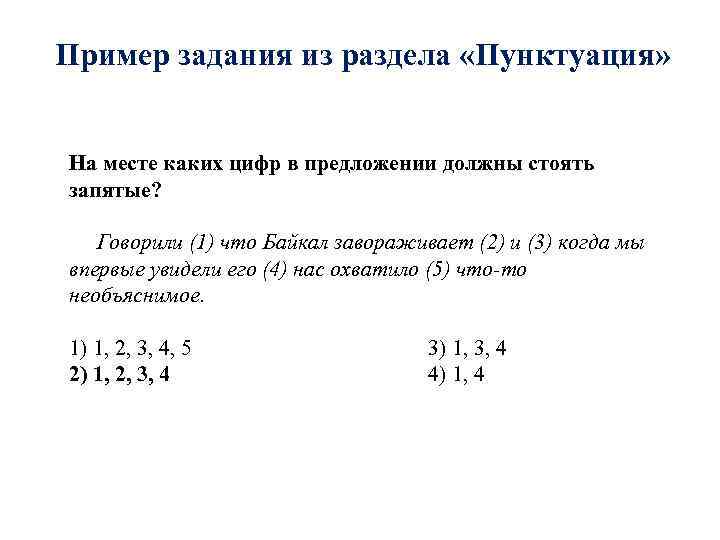 Пример задания из раздела «Пунктуация»

На месте каких цифр в предложении должны стоять запятые?

Говорили (1) что Байкал завораживает (2) и (3) когда мы впервые увидели его (4) нас охватило (5) что-то необъяснимое.

1) 1, 2, 3, 4, 5
2) 1, 2, 3, 4
3) 1, 3, 4
4) 1, 4